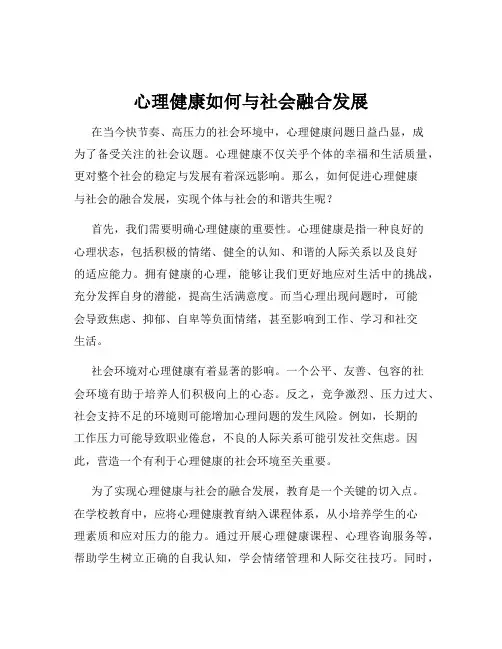 心理健康如何与社会融合发展

在当今快节奏、高压力的社会环境中，心理健康问题日益凸显，成为了备受关注的社会议题。心理健康不仅关乎个体的幸福和生活质量，更对整个社会的稳定与发展有着深远影响。那么，如何促进心理健康与社会的融合发展，实现个体与社会的和谐共生呢？

首先，我们需要明确心理健康的重要性。心理健康是指一种良好的心理状态，包括积极的情绪、健全的认知、和谐的人际关系以及良好的适应能力。拥有健康的心理，能够让我们更好地应对生活中的挑战，充分发挥自身的潜能，提高生活满意度。而当心理出现问题时，可能会导致焦虑、抑郁、自卑等负面情绪，甚至影响到工作、学习和社交生活。

社会环境对心理健康有着显著的影响。一个公平、友善、包容的社会环境有助于培养人们积极向上的心态。反之，竞争激烈、压力过大、社会支持不足的环境则可能增加心理问题的发生风险。例如，长期的工作压力可能导致职业倦怠，不良的人际关系可能引发社交焦虑。因此，营造一个有利于心理健康的社会环境至关重要。

为了实现心理健康与社会的融合发展，教育是一个关键的切入点。在学校教育中，应将心理健康教育纳入课程体系，从小培养学生的心理素质和应对压力的能力。通过开展心理健康课程、心理咨询服务等，帮助学生树立正确的自我认知，学会情绪管理和人际交往技巧。同时，